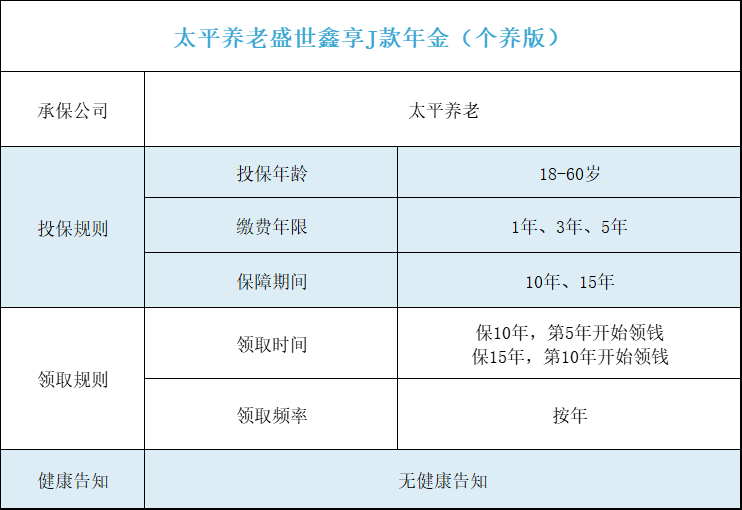 | 太平养老盛世鑫享J款年金（个养版） | | |
|---|---|---|
| 承保公司 | 太平养老 | |
| 投保规则 | 投保年龄 | 18-60岁 |
| | 缴费年限 | 1年、3年、5年 |
| | 保障期间 | 10年、15年 |
| 领取规则 | 领取时间 | 保10年，第5年开始领钱 保15年，第10年开始领钱 |
| | 领取频率 | 按年 |
| 健康告知 | 无健康告知 | |